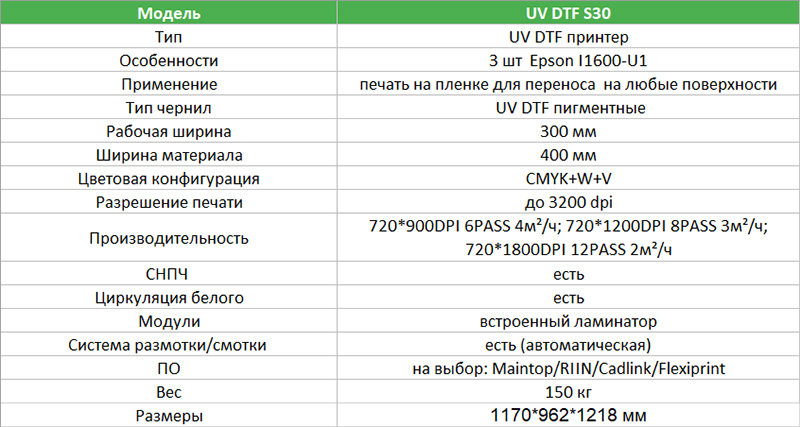 | Модель | UV DTF S30 |
|---|---|
| Тип | UV DTF принтер |
| Особенности | 3 шт Epson I1600-U1 |
| Применение | печать на пленке для переноса на любые поверхности |
| Тип чернил | UV DTF пигментные |
| Рабочая ширина | 300 мм |
| Ширина материала | 400 мм |
| Цветовая конфигурация | CMYK+W+V |
| Разрешение печати | до 3200 dpi |
| Производительность | 720*900DPI 6PASS 4м²/ч; 720*1200DPI 8PASS 3м²/ч; 720*1800DPI 12PASS 2м²/ч |
| СНПЧ | есть |
| Циркуляция белого | есть |
| Модули | встроенный ламинатор |
| Система размотки/смотки | есть (автоматическая) |
| ПО | на выбор: Maintop/RIIN/Cadlink/Flexiprint |
| Вес | 150 кг |
| Размеры | 1170*962*1218 мм |